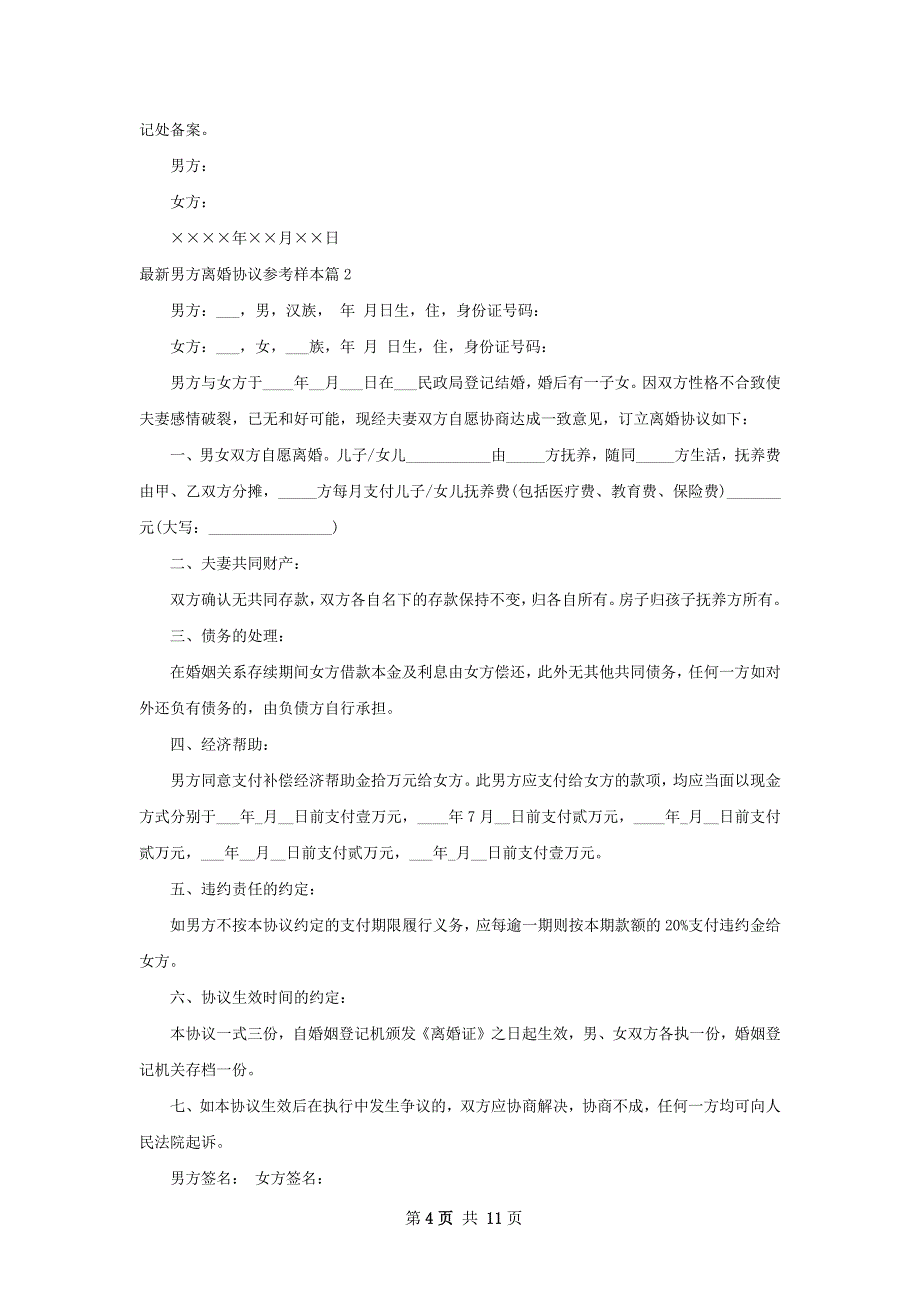 记处备案。

男方：

女方：

××××年××月××日

最新男方离婚协议参考样本篇2

男方：___，男，汉族， 年 月日生，住，身份证号码：

女方：___，女，___族，年 月 日生，住，身份证号码：

男方与女方于____年__月___日在___民政局登记结婚，婚后有一子女。因双方性格不合致使夫妻感情破裂，已无和好可能，现经夫妻双方自愿协商达成一致意见，订立离婚协议如下：

一、男女双方自愿离婚。儿子/女儿___________由_____方抚养，随同_____方生活，抚养费由甲、乙双方分摊，_____方每月支付儿子/女儿抚养费(包括医疗费、教育费、保险费)_______元(大写：________________)

二、夫妻共同财产：

双方确认无共同存款，双方各自名下的存款保持不变，归各自所有。房子归孩子抚养方所有。

三、债务的处理：

在婚姻关系存续期间女方借款本金及利息由女方偿还，此外无其他共同债务，任何一方如对外还负有债务的，由负债方自行承担。

四、经济帮助：

男方同意支付补偿经济帮助金拾万元给女方。此男方应支付给女方的款项，均应当面以现金方式分别于___年_月__日前支付壹万元，____年7月__日前支付贰万元，____年_月__日前支付贰万元，___年__月__日前支付贰万元，___年_月__日前支付壹万元。

五、违约责任的约定：

如男方不按本协议约定的支付期限履行义务，应每逾一期则按本期款额的20%支付违约金给女方。

六、协议生效时间的约定：

本协议一式三份，自婚姻登记机颁发《离婚证》之日起生效，男、女双方各执一份，婚姻登记机关存档一份。

七、如本协议生效后在执行中发生争议的，双方应协商解决，协商不成，任何一方均可向人民法院起诉。

男方签名： 女方签名：

第4页 共 11页